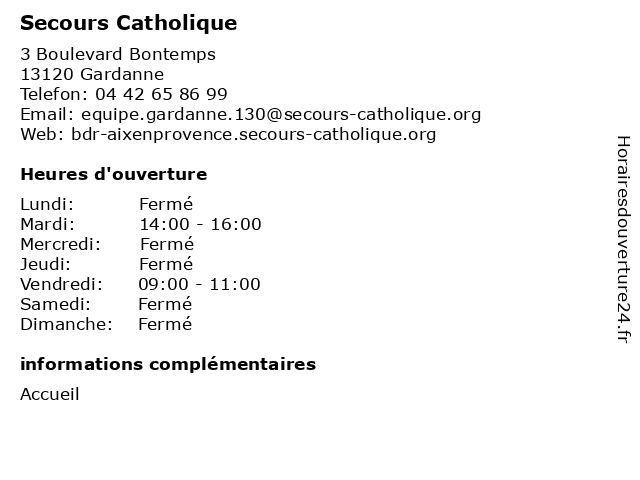 Secours Catholique

3 Boulevard Bontemps
13120 Gardanne
Telefon: 04 42 65 86 99
Email: equipe.gardanne.130@secours-catholique.org
Web: bdr-aixenprovence.secours-catholique.org

Heures d'ouverture

| | |
|---|---|
| Lundi: | Fermé |
| Mardi: | 14:00 - 16:00 |
| Mercredi: | Fermé |
| Jeudi: | Fermé |
| Vendredi: | 09:00 - 11:00 |
| Samedi: | Fermé |
| Dimanche: | Fermé |

informations complémentaires

Accueil

Horairesdouverture24.fr